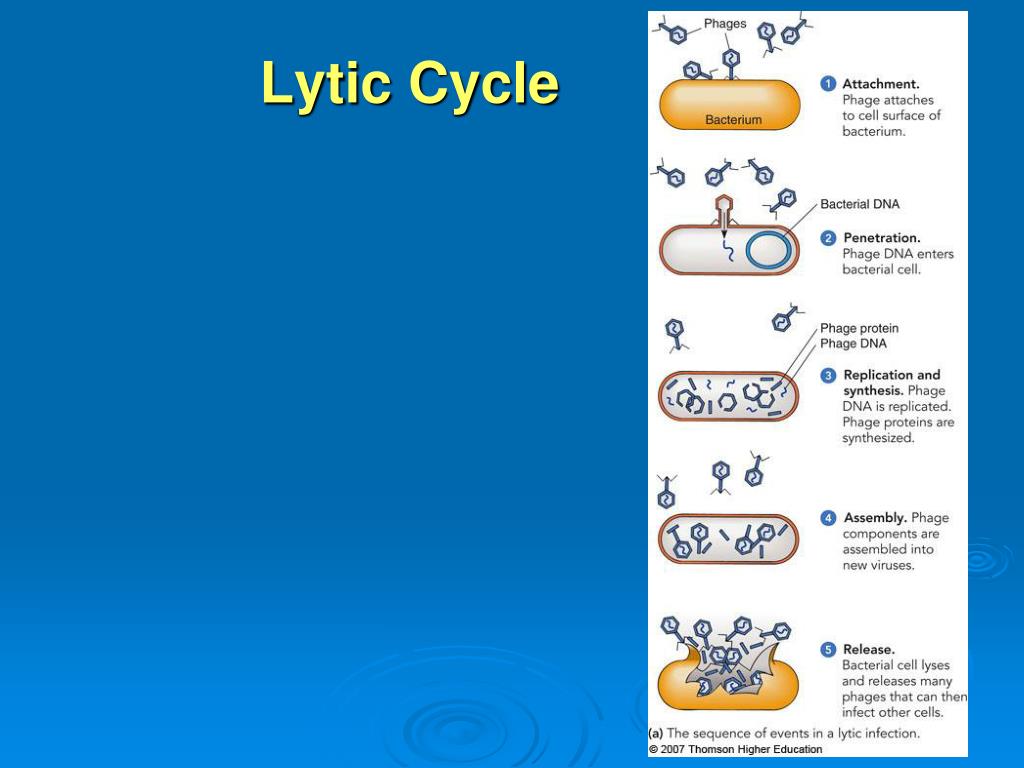 Lytic Cycle

Phages

Bacterium

1 Attachment. Phage attaches to cell surface of bacterium.

Bacterial DNA

2 Penetration. Phage DNA enters bacterial cell.

Phage protein
Phage DNA

3 Replication and synthesis. Phage DNA is replicated. Phage proteins are synthesized.

4 Assembly. Phage components are assembled into new viruses.

5 Release. Bacterial cell lyses and releases many phages that can then infect other cells.

(a) The sequence of events in a lytic infection.
© 2007 Thomson Higher Education